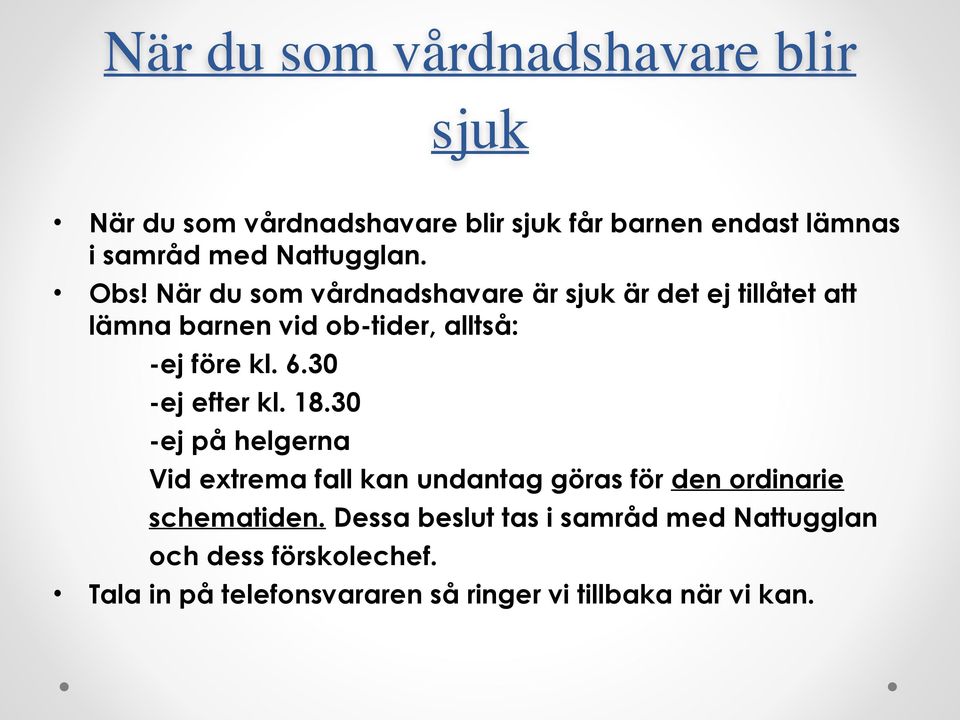 När du som vårdnadshavare blir sjuk

• När du som vårdnadshavare blir sjuk får barnen endast lämnas i samråd med Nattugglan.
• Obs! När du som vårdnadshavare är sjuk är det ej tillåtet att lämna barnen vid ob-tider, alltså:
-ej före kl. 6.30
-ej efter kl. 18.30
-ej på helgerna
Vid extrema fall kan undantag göras för den ordinarie schematiden. Dessa beslut tas i samråd med Nattugglan och dess förskolechef.
• Tala in på telefonsvararen så ringer vi tillbaka när vi kan.